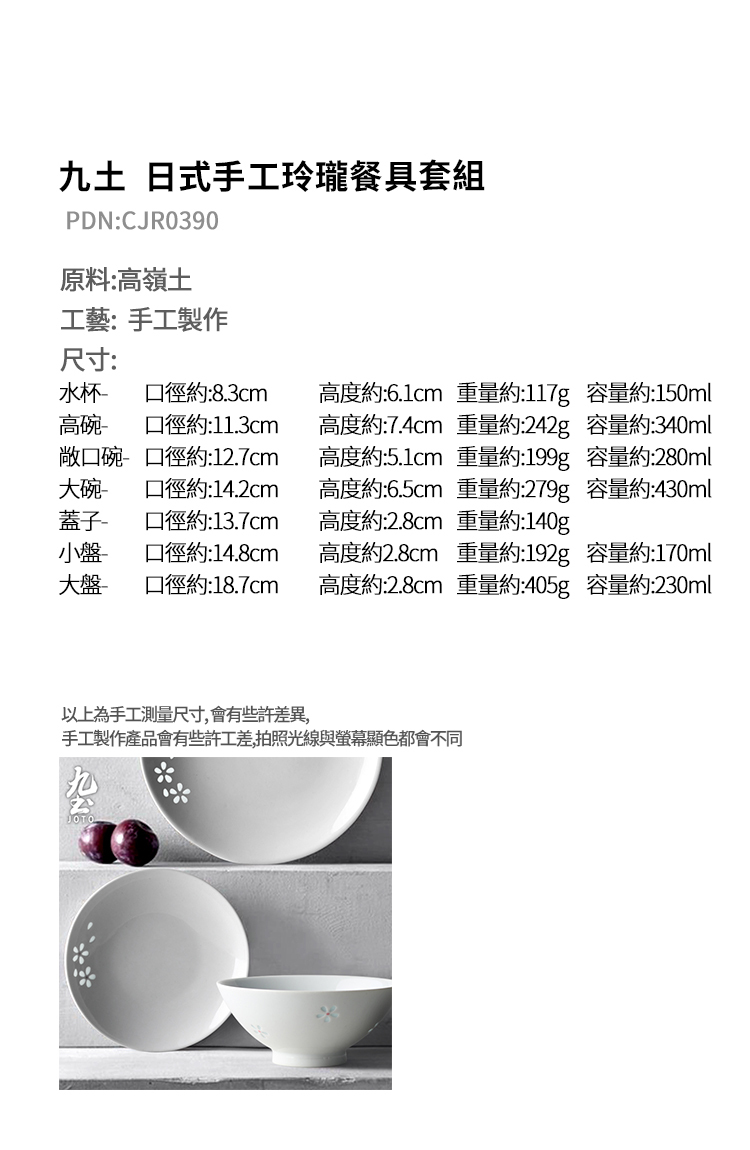 九土 日式手工玲瓏餐具套組
PDN:CJR0390

原料:高嶺土
工藝: 手工製作
尺寸:

水杯- 口徑約:8.3cm 高度約:6.1cm 重量約:117g 容量約:150ml
高碗- 口徑約:11.3cm 高度約:7.4cm 重量約:242g 容量約:340ml
敞口碗- 口徑約:12.7cm 高度約:5.1cm 重量約:199g 容量約:280ml
大碗- 口徑約:14.2cm 高度約:6.5cm 重量約:279g 容量約:430ml
蓋子- 口徑約:13.7cm 高度約:2.8cm 重量約:140g
小盤- 口徑約:14.8cm 高度約2.8cm 重量約:192g 容量約:170ml
大盤- 口徑約:18.7cm 高度約:2.8cm 重量約:405g 容量約:230ml

以上為手工測量尺寸,會有些許差異,
手工製作產品會有些許工差,拍照光線與螢幕顯色都會不同

九土
JOTO